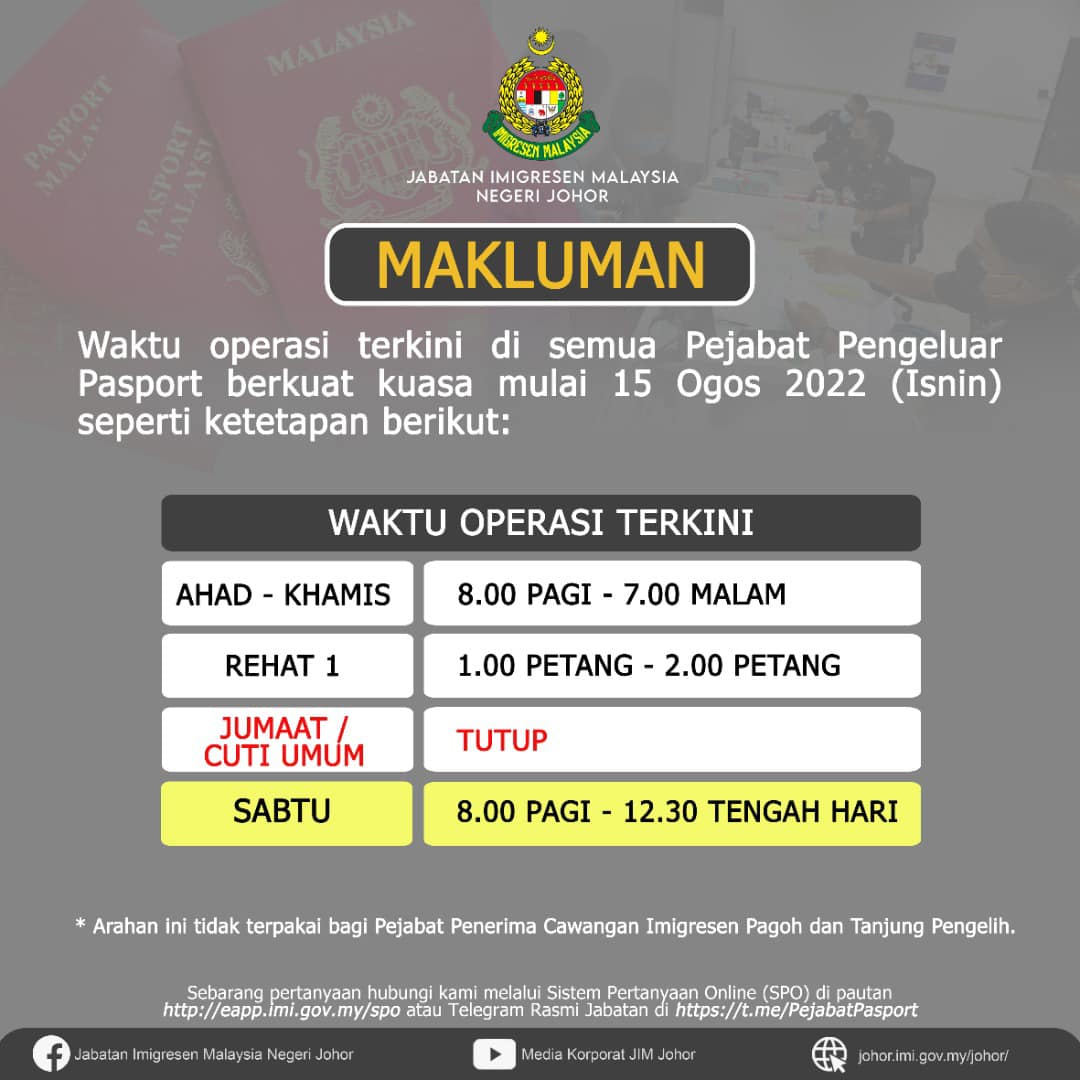 JABATAN IMIGRESEN MALAYSIA
NEGERI JOHOR

MAKLUMAN

Waktu operasi terkini di semua Pejabat Pengeluar Pasport berkuat kuasa mulai 15 Ogos 2022 (Isnin) seperti ketetapan berikut:

| WAKTU OPERASI TERKINI | |
|---|---|
| AHAD - KHAMIS | 8.00 PAGI - 7.00 MALAM |
| REHAT 1 | 1.00 PETANG - 2.00 PETANG |
| JUMAAT / CUTI UMUM | TUTUP |
| SABTU | 8.00 PAGI - 12.30 TENGAH HARI |

* Arahan ini tidak terpakai bagi Pejabat Penerima Cawangan Imigresen Pagoh dan Tanjung Pengelih.

Sebarang pertanyaan hubungi kami melalui Sistem Pertanyaan Online (SPO) di pautan http://eapp.imi.gov.my/spo atau Telegram Rasmi Jabatan di https://t.me/PejabatPasport

Jabatan Imigresen Malaysia Negeri Johor
Media Korporat JIM Johor
johor.imi.gov.my/johor/